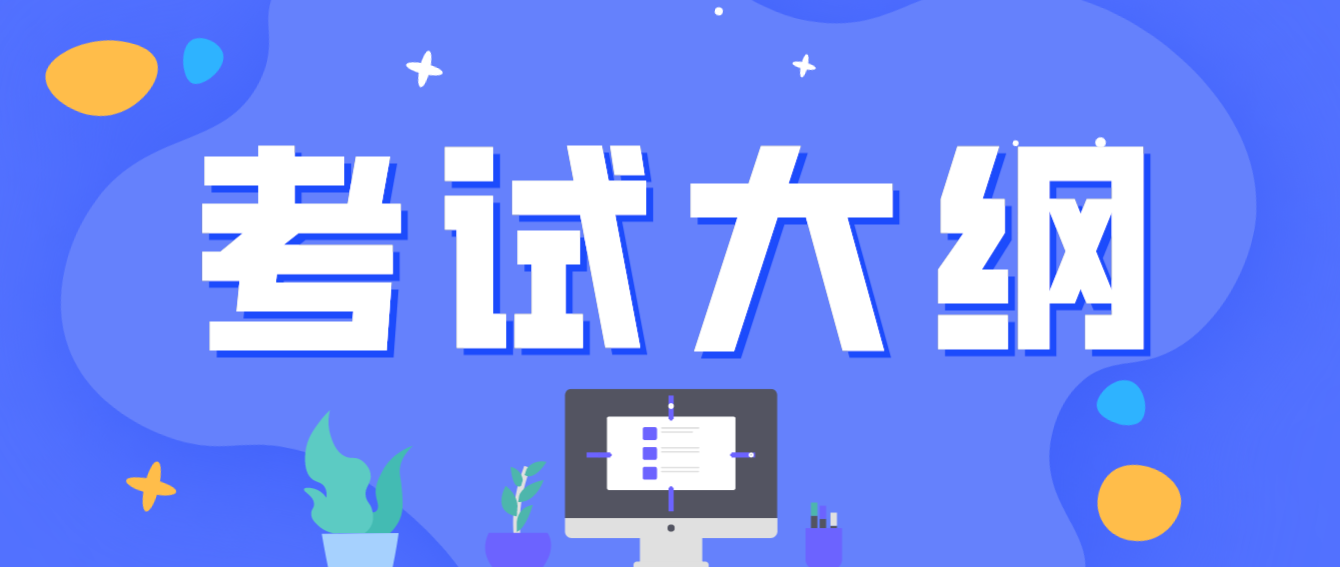 考试大纲